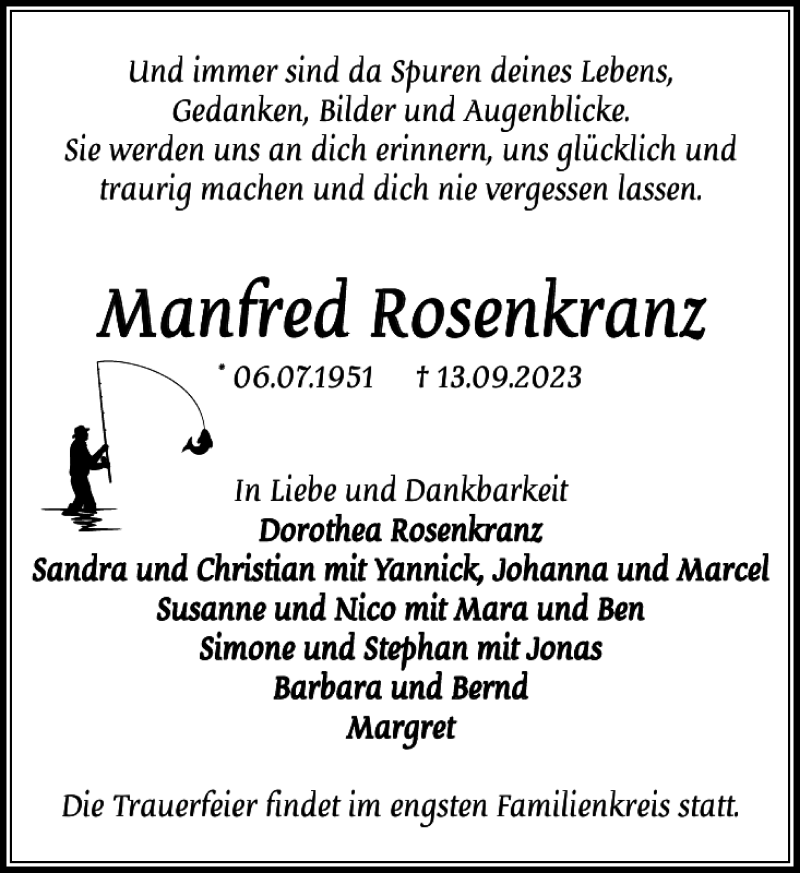 Und immer sind da Spuren deines Lebens,
Gedanken, Bilder und Augenblicke.
Sie werden uns an dich erinnern, uns glücklich und traurig machen und dich nie vergessen lassen.

Manfred Rosenkranz

* 06.07.1951 † 13.09.2023

In Liebe und Dankbarkeit
Dorothea Rosenkranz
Sandra und Christian mit Yannick, Johanna und Marcel
Susanne und Nico mit Mara und Ben
Simone und Stephan mit Jonas
Barbara und Bernd
Margret

Die Trauerfeier findet im engsten Familienkreis statt.